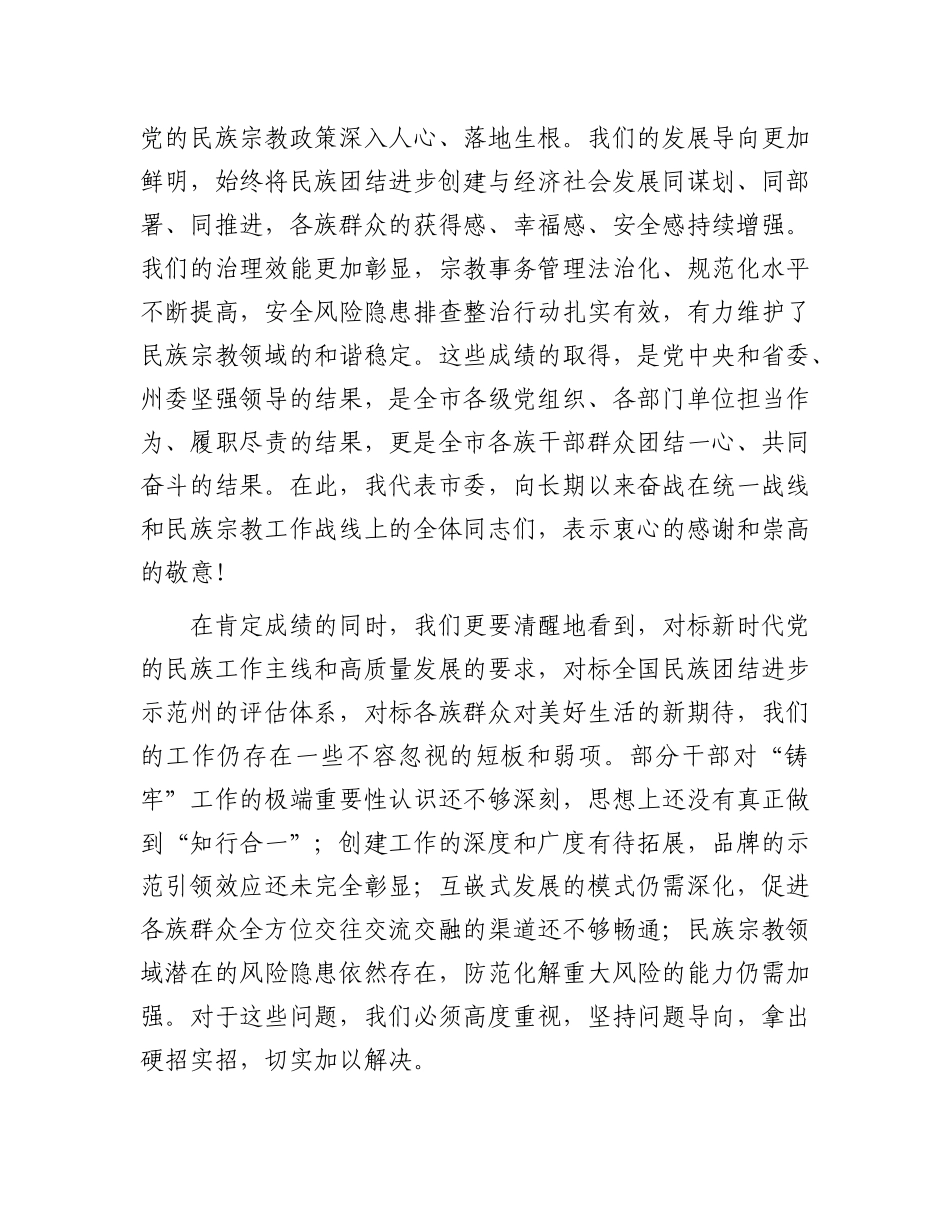 党的民族宗教政策深入人心、落地生根。我们的发展导向更加鲜明，始终将民族团结进步创建与经济社会发展同谋划、同部署、同推进，各族群众的获得感、幸福感、安全感持续增强。我们的治理效能更加彰显，宗教事务管理法治化、规范化水平不断提高，安全风险隐患排查整治行动扎实有效，有力维护了民族宗教领域的和谐稳定。这些成绩的取得，是党中央和省委、州委坚强领导的结果，是全市各级党组织、各部门单位担当作为、履职尽责的结果，更是全市各族干部群众团结一心、共同奋斗的结果。在此，我代表市委，向长期以来奋战在统一战线和民族宗教工作战线上的全体同志们，表示衷心的感谢和崇高的敬意！

在肯定成绩的同时，我们更要清醒地看到，对标新时代党的民族工作主线和高质量发展的要求，对标全国民族团结进步示范州的评估体系，对标各族群众对美好生活的新期待，我们的工作仍存在一些不容忽视的短板和弱项。部分干部对“铸牢”工作的极端重要性认识还不够深刻，思想上还没有真正做到“知行合一”；创建工作的深度和广度有待拓展，品牌的示范引领效应还未完全彰显；互嵌式发展的模式仍需深化，促进各族群众全方位交往交流交融的渠道还不够畅通；民族宗教领域潜在的风险隐患依然存在，防范化解重大风险的能力仍需加强。对于这些问题，我们必须高度重视，坚持问题导向，拿出硬招实招，切实加以解决。